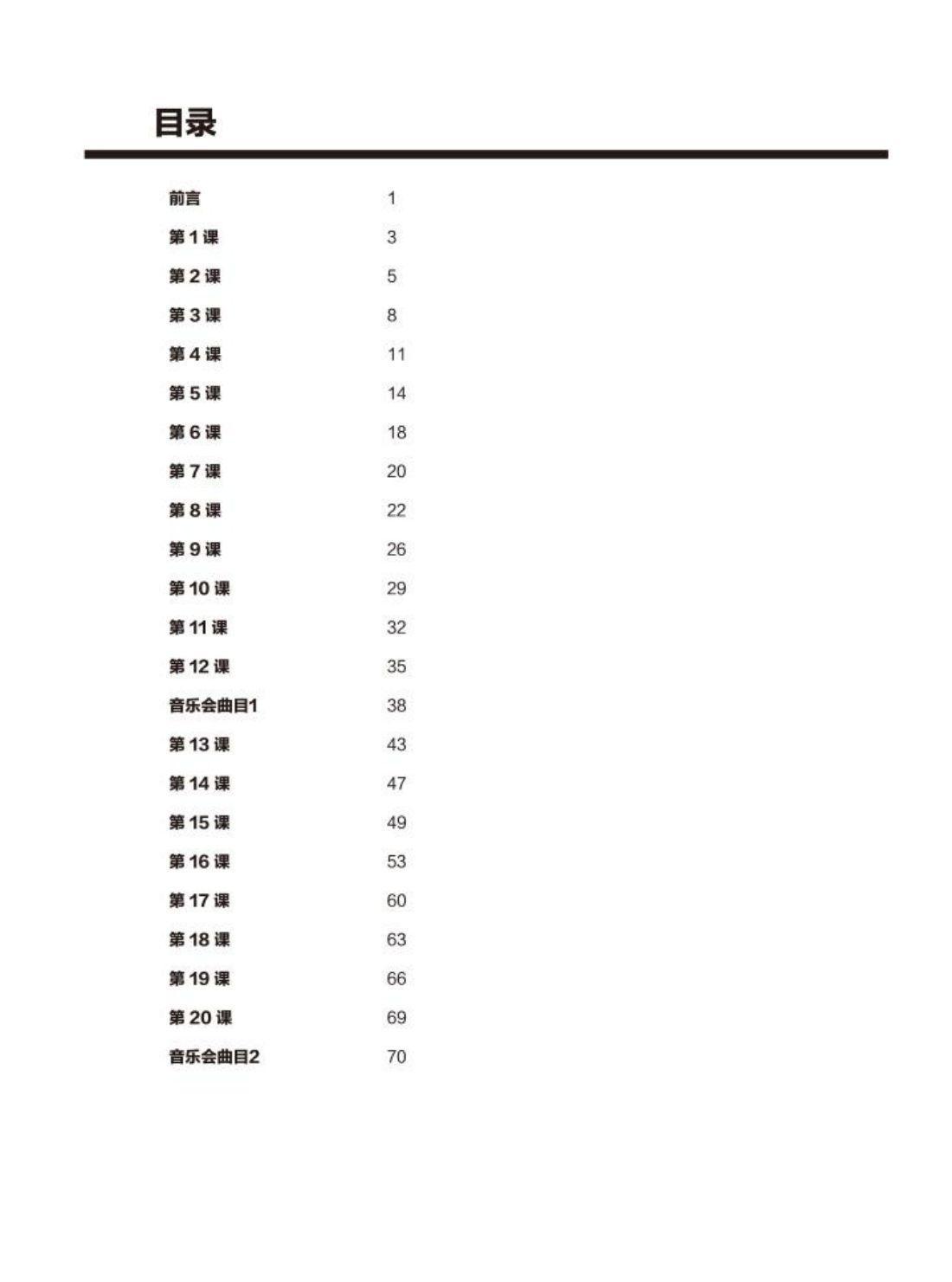 目录

前言 1
第1课 3
第2课 5
第3课 8
第4课 11
第5课 14
第6课 18
第7课 20
第8课 22
第9课 26
第10课 29
第11课 32
第12课 35
音乐会曲目1 38
第13课 43
第14课 47
第15课 49
第16课 53
第17课 60
第18课 63
第19课 66
第20课 69
音乐会曲目2 70